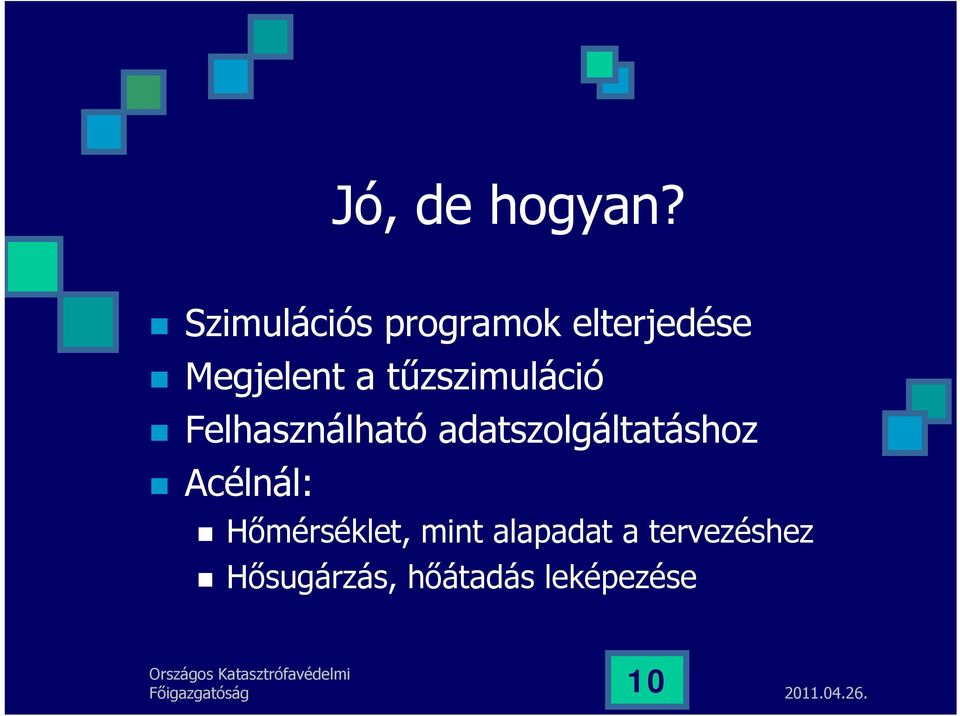 Jó, de hogyan?

Szimulációs programok elterjedése
Megjelent a tűzszimuláció
Felhasználható adatszolgáltatáshoz
Acélnál:
Hőmérséklet, mint alapadat a tervezéshez
Hősugárzás, hőátadás leképezése

Országos Katasztrófavédelmi Főigazgatóság

10

2011.04.26.